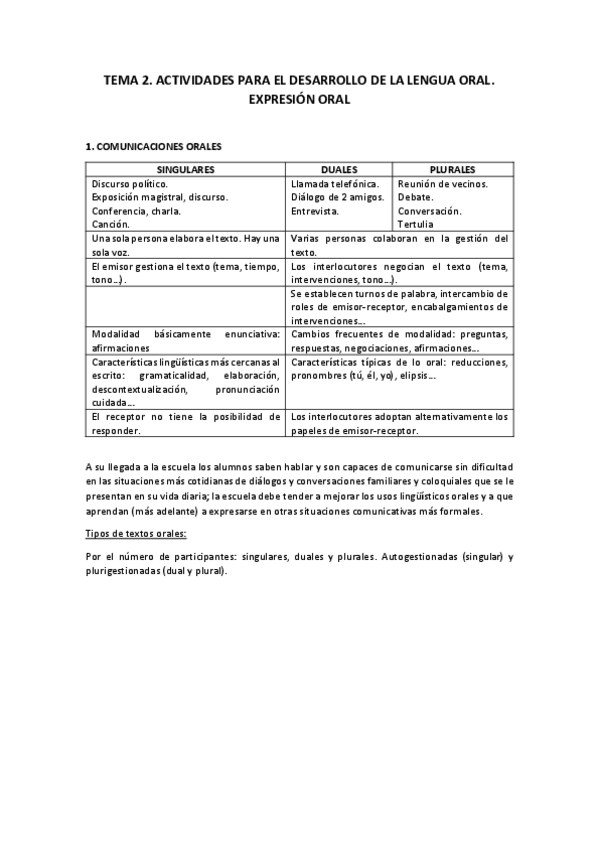 TEMA 2. ACTIVIDADES PARA EL DESARROLLO DE LA LENGUA ORAL. EXPRESIÓN ORAL

1. COMUNICACIONES ORALES

| SINGULARES | DUALES | PLURALES |
|---|---|---|
| Discurso político. Exposición magistral, discurso. Conferencia, charla. Canción. | Llamada telefónica. Diálogo de 2 amigos. Entrevista. | Reunión de vecinos. Debate. Conversación. Tertulia |
| Una sola persona elabora el texto. Hay una sola voz. | Varias personas colaboran en la gestión del texto. | |
| El emisor gestiona el texto (tema, tiempo, tono…). | Los interlocutores negocian el texto (tema, intervenciones, tono…). | |
| | Se establecen turnos de palabra, intercambio de roles de emisor-receptor, encabalgamientos de intervenciones… | |
| Modalidad básicamente enunciativa: afirmaciones | Cambios frecuentes de modalidad: preguntas, respuestas, negociaciones, afirmaciones… | |
| Características lingüísticas más cercanas al escrito: gramaticalidad, elaboración, descontextualización, pronunciación cuidada… | Características típicas de lo oral: reducciones, pronombres (tú, él, yo), elipsis… | |
| El receptor no tiene la posibilidad de responder. | Los interlocutores adoptan alternativamente los papeles de emisor-receptor. | |

A su llegada a la escuela los alumnos saben hablar y son capaces de comunicarse sin dificultad en las situaciones más cotidianas de diálogos y conversaciones familiares y coloquiales que se le presentan en su vida diaria; la escuela debe tender a mejorar los usos lingüísticos orales y a que aprendan (más adelante) a expresarse en otras situaciones comunicativas más formales.

Tipos de textos orales:

Por el número de participantes: singulares, duales y plurales. Autogestionadas (singular) y plurigestionadas (dual y plural).